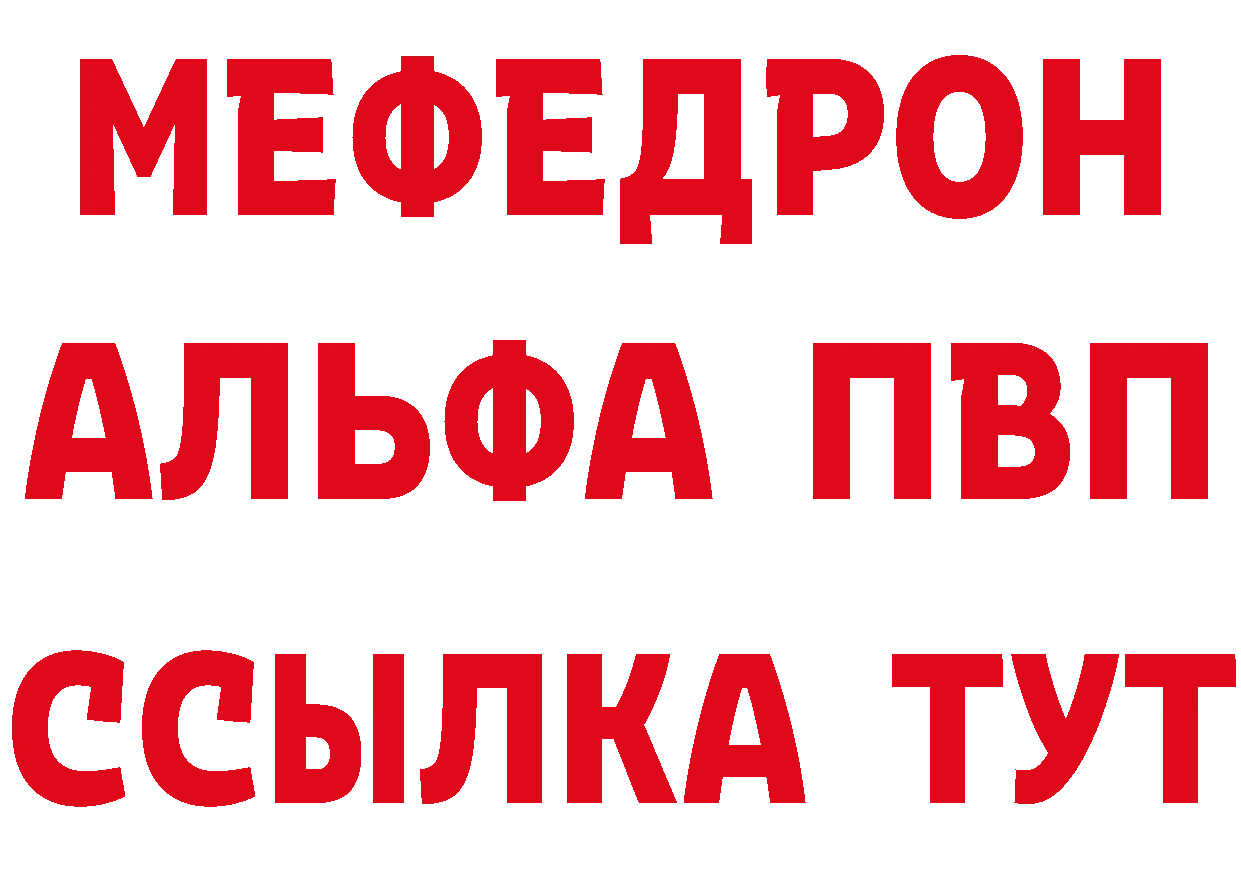 МЕФЕДРОН
АЛЬФА ПВП
ССЫЛКА ТУТ